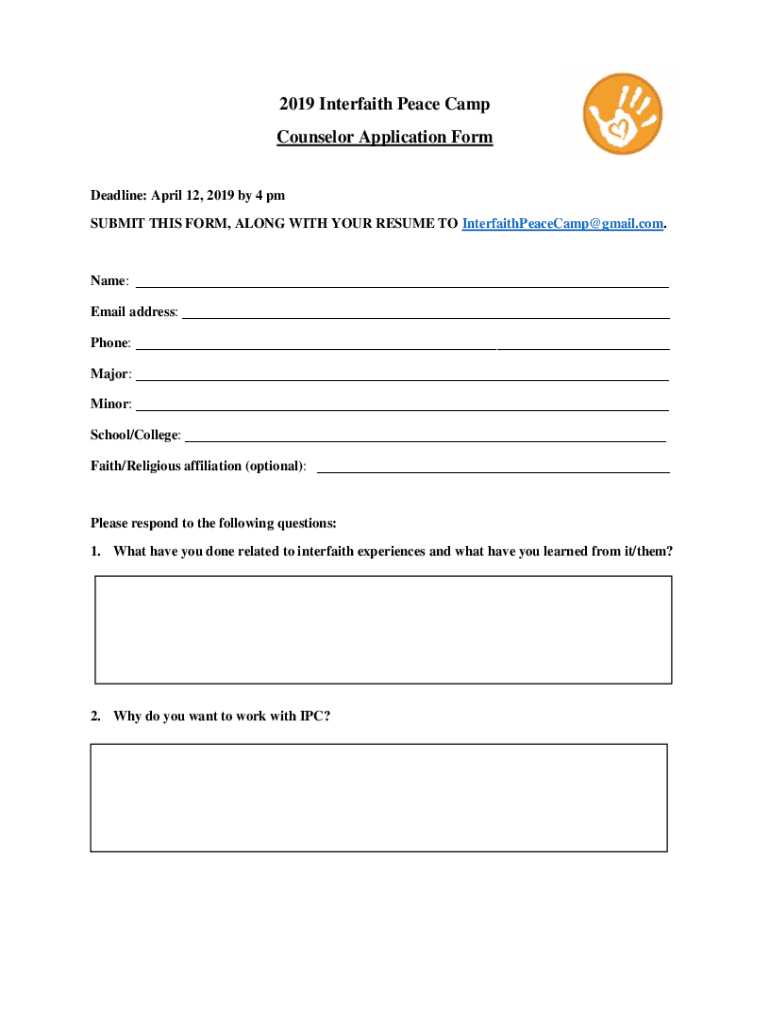 2019 Interfaith Peace Camp

Counselor Application Form

Deadline: April 12, 2019 by 4 pm

SUBMIT THIS FORM, ALONG WITH YOUR RESUME TO InterfaithPeaceCamp@gmail.com.

Name:

Email address:

Phone:

Major:

Minor:

School/College:

Faith/Religious affiliation (optional):

Please respond to the following questions:

1. What have you done related to interfaith experiences and what have you learned from it/them?

2. Why do you want to work with IPC?